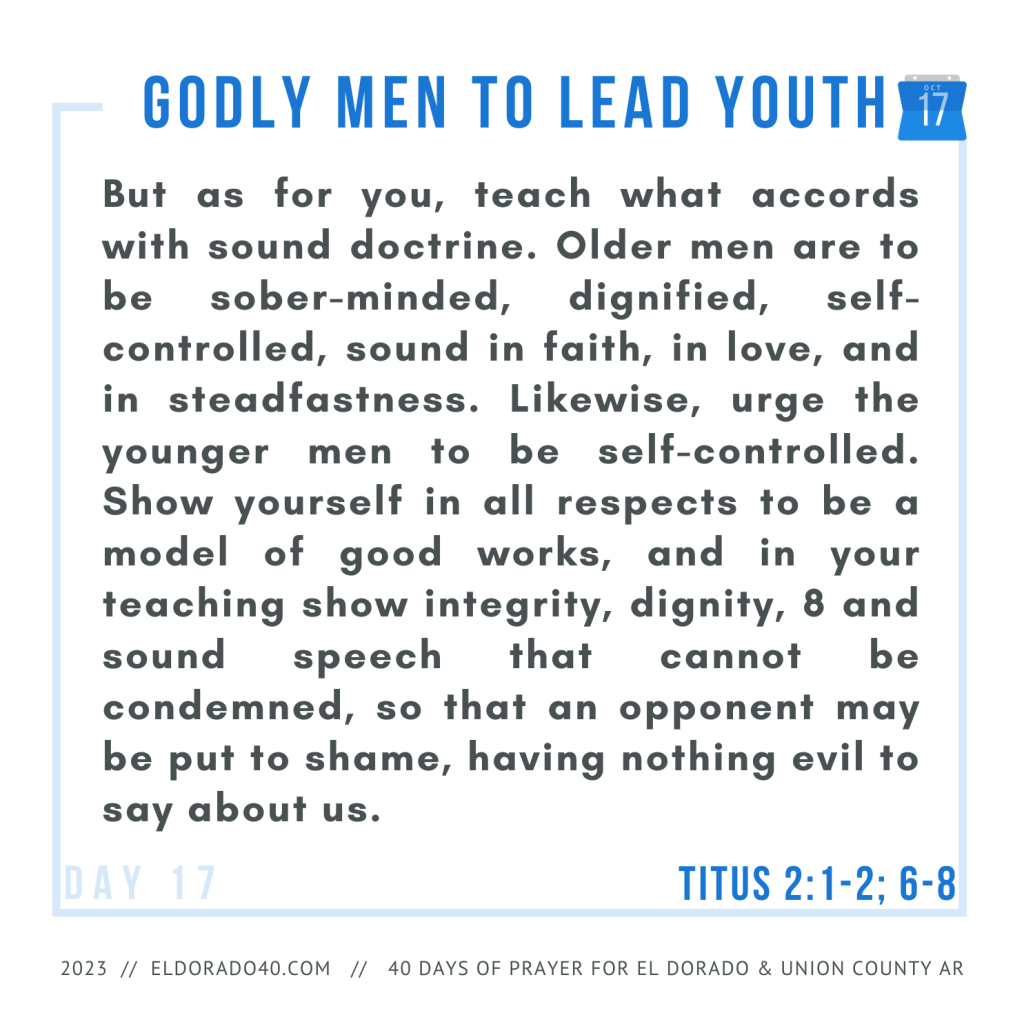 GODLY MEN TO LEAD YOUTH

OCT
17

But as for you, teach what accords with sound doctrine. Older men are to be sober-minded, dignified, self-controlled, sound in faith, in love, and in steadfastness. Likewise, urge the younger men to be self-controlled. Show yourself in all respects to be a model of good works, and in your teaching show integrity, dignity, 8 and sound speech that cannot be condemned, so that an opponent may be put to shame, having nothing evil to say about us.

DAY 17

TITUS 2:1-2; 6-8

2023 // ELDORADO40.COM // 40 DAYS OF PRAYER FOR EL DORADO & UNION COUNTY AR